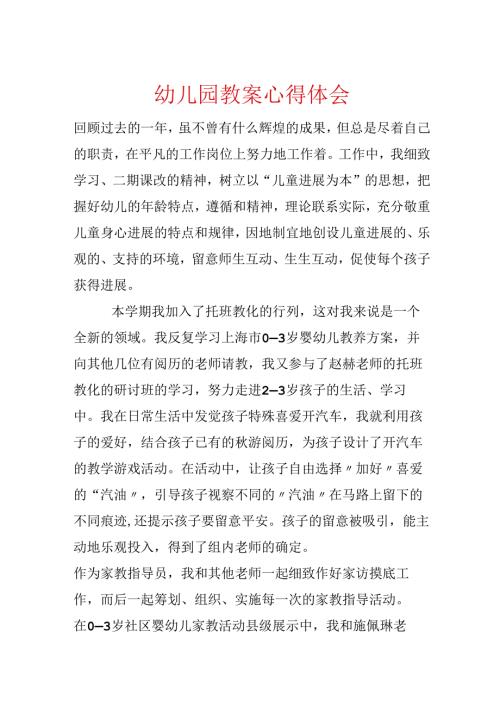 幼儿园教案心得体会

回顾过去的一年，虽不曾有什么辉煌的成果，但总是尽着自己的职责，在平凡的工作岗位上努力地工作着。工作中，我细致学习、二期课改的精神，树立以“儿童进展为本”的思想，把握好幼儿的年龄特点，遵循和精神，理论联系实际，充分敬重儿童身心进展的特点和规律，因地制宜地创设儿童进展的、乐观的、支持的环境，留意师生互动、生生互动，促使每个孩子获得进展。

本学期我加入了托班教化的行列，这对我来说是一个全新的领域。我反复学习上海市0—3岁婴幼儿教养方案，并向其他几位有阅历的老师请教，我又参与了赵赫老师的托班教化的研讨班的学习，努力走进2—3岁孩子的生活、学习中。我在日常生活中发觉孩子特殊喜爱开汽车，我就利用孩子的爱好，结合孩子已有的秋游阅历，为孩子设计了开汽车的教学游戏活动。在活动中，让孩子自由选择〃加好〃喜爱的“汽油〃，引导孩子视察不同的〃汽油〃在马路上留下的不同痕迹,还提示孩子要留意平安。孩子的留意被吸引，能主动地乐观投入，得到了组内老师的确定。

作为家教指导员，我和其他老师一起细致作好家访摸底工作，而后一起筹划、组织、实施每一次的家教指导活动。

在0—3岁社区婴幼儿家教活动县级展示中，我和施佩琳老